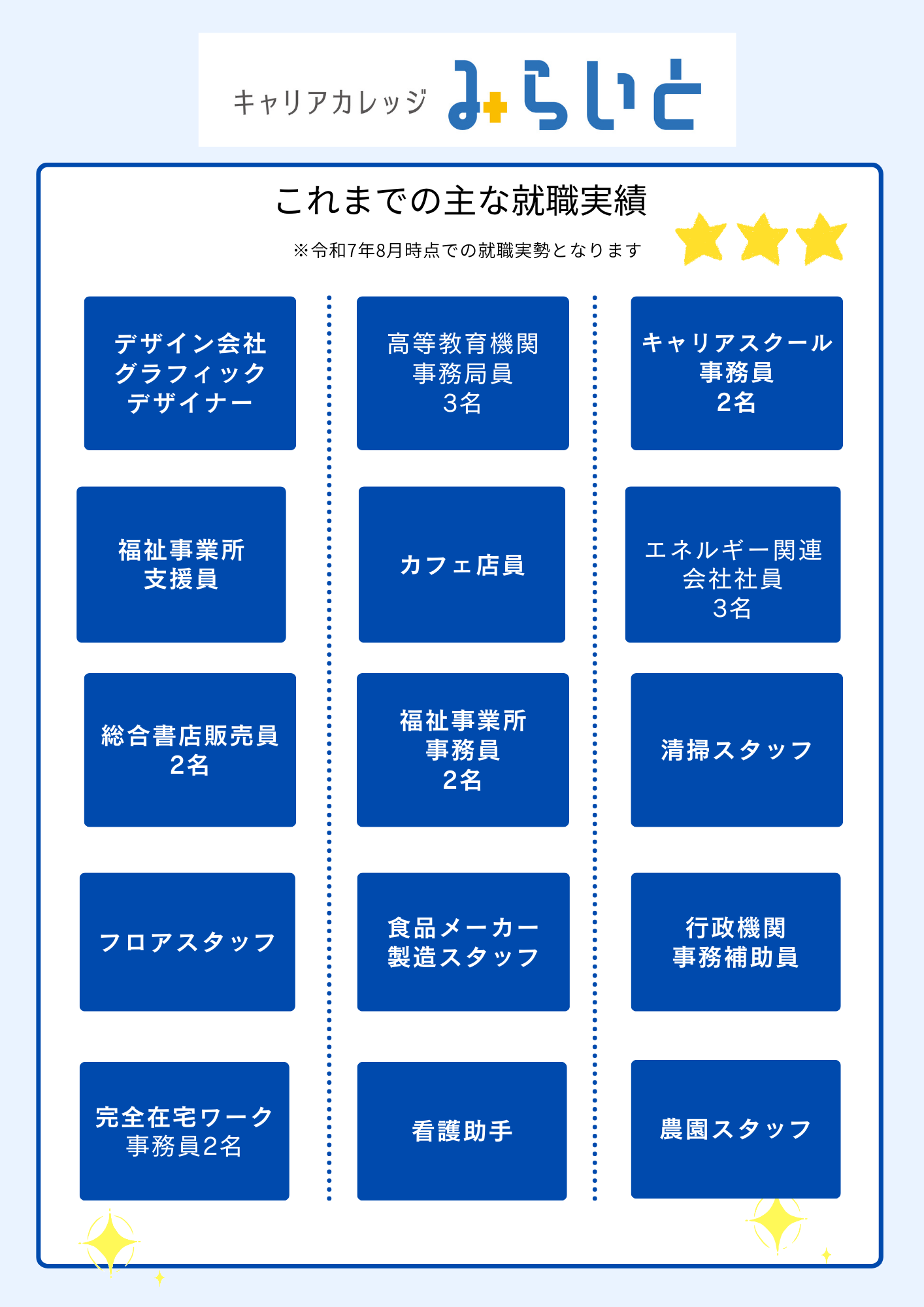 キャリアカレッジ みらいと

これまでの主な就職実績

※令和7年8月時点での就職実勢となります

デザイン会社
グラフィック
デザイナー

福祉事業所
支援員

総合書店販売員
2名

フロアスタッフ

完全在宅ワーク
事務員2名

高等教育機関
事務局員
3名

カフェ店員

福祉事業所
事務員
2名

食品メーカー
製造スタッフ

看護助手

キャリアスクール
事務員
2名

エネルギー関連
会社社員
3名

清掃スタッフ

行政機関
事務補助員

農園スタッフ